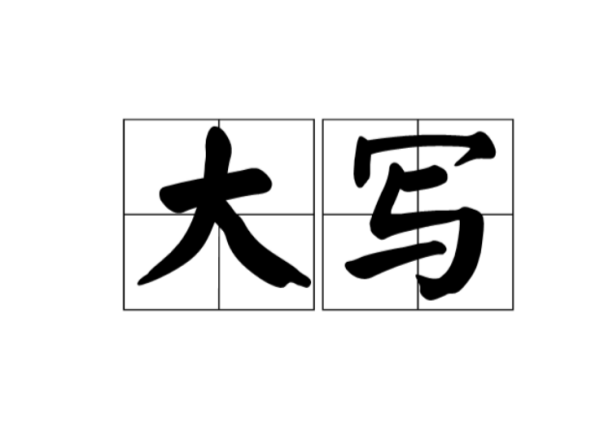 大写